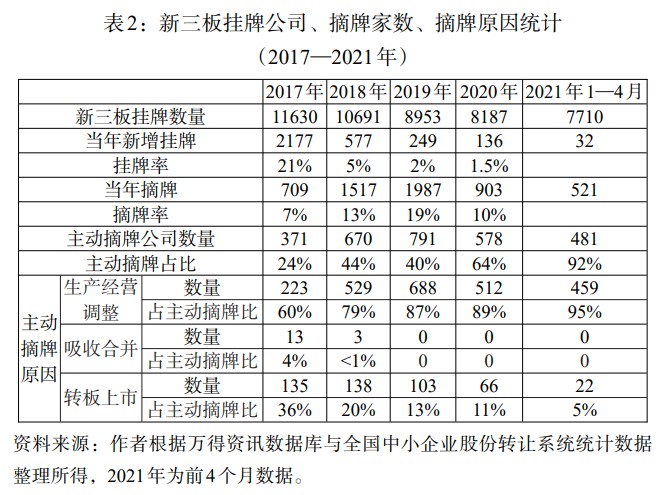 表2：新三板挂牌公司、摘牌家数、摘牌原因统计

（2017—2021年）

| | | | 2017年 | 2018年 | 2019年 | 2020年 | 2021年1—4月 |
|---|---|---|---|---|---|---|---|
| 新三板挂牌数量 | | | 11630 | 10691 | 8953 | 8187 | 7710 |
| 当年新增挂牌 | | | 2177 | 577 | 249 | 136 | 32 |
| 挂牌率 | | | 21% | 5% | 2% | 1.5% | |
| 当年摘牌 | | | 709 | 1517 | 1987 | 903 | 521 |
| 摘牌率 | | | 7% | 13% | 19% | 10% | |
| 主动摘牌公司数量 | | | 371 | 670 | 791 | 578 | 481 |
| 主动摘牌占比 | | | 24% | 44% | 40% | 64% | 92% |
| 主动摘牌原因 | 生产经营调整 | 数量 | 223 | 529 | 688 | 512 | 459 |
| | | 占主动摘牌比 | 60% | 79% | 87% | 89% | 95% |
| | 吸收合并 | 数量 | 13 | 3 | 0 | 0 | 0 |
| | | 占主动摘牌比 | 4% | <1% | 0 | 0 | 0 |
| | 转板上市 | 数量 | 135 | 138 | 103 | 66 | 22 |
| | | 占主动摘牌比 | 36% | 20% | 13% | 11% | 5% |

资料来源：作者根据万得资讯数据库与全国中小企业股份转让系统统计数据整理所得，2021年为前4个月数据。